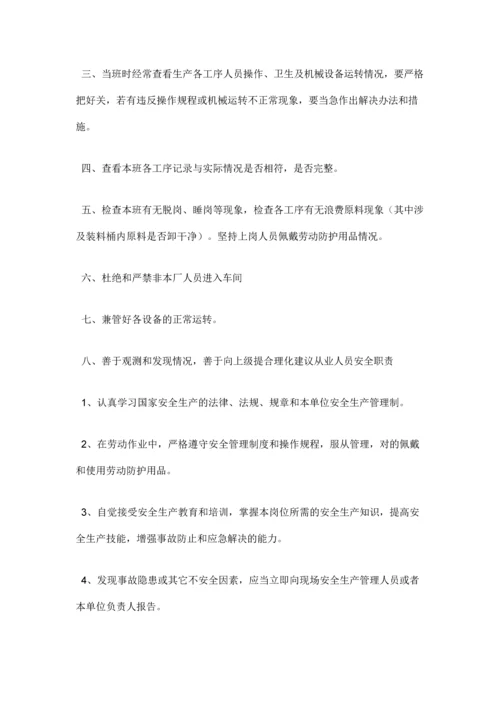 三、当班时经常查看生产各工序人员操作、卫生及机械设备运转情况，要严格把好关，若有违反操作规程或机械运转不正常现象，要当急作出解决办法和措施。

四、查看本班各工序记录与实际情况是否相符，是否完整。

五、检查本班有无脱岗、睡岗等现象，检查各工序有无浪费原料现象（其中涉及装料桶内原料是否卸干净）。坚持上岗人员佩戴劳动防护用品情况。

六、杜绝和严禁非本厂人员进入车间

七、兼管好各设备的正常运转。

八、善于观测和发现情况，善于向上级提合理化建议从业人员安全职责

1、认真学习国家安全生产的法律、法规、规章和本单位安全生产管理制。

2、在劳动作业中，严格遵守安全管理制度和操作规程，服从管理，对的佩戴和使用劳动防护用品。

3、自觉接受安全生产教育和培训，掌握本岗位所需的安全生产知识，提高安全生产技能，增强事故防止和应急解决的能力。

4、发现事故隐患或其它不安全因素，应当立即向现场安全生产管理人员或者本单位负责人报告。